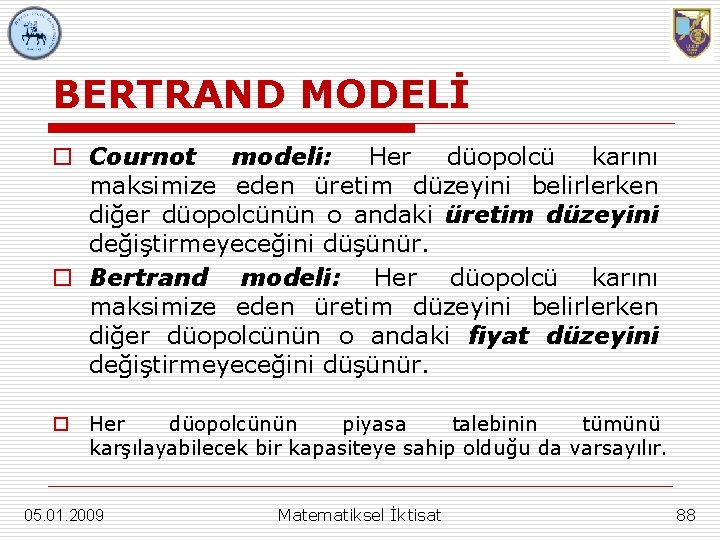 BERTRAND MODELİ

Cournot modeli: Her düopolcü karını maksimize eden üretim düzeyini belirlerken diğer düopolcünün o andaki üretim düzeyini değiştirmeyeceğini düşünür.

Bertrand modeli: Her düopolcü karını maksimize eden üretim düzeyini belirlerken diğer düopolcünün o andaki fiyat düzeyini değiştirmeyeceğini düşünür.

Her düopolcünün piyasa talebinin tümünü karşılayabilecek bir kapasiteye sahip olduğu da varsayılır.

05.01.2009 Matematiksel İktisat 88